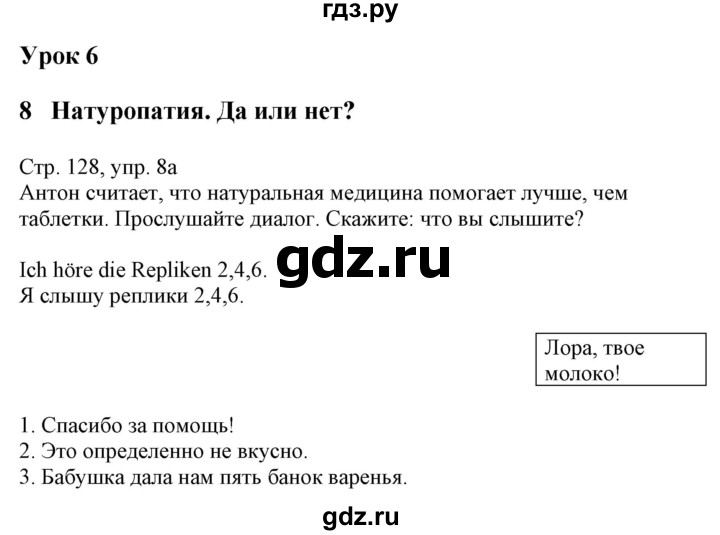 гдз.ру

Урок 6

8 Натуропатия. Да или нет?

Стр. 128, упр. 8а
Антон считает, что натуральная медицина помогает лучше, чем таблетки. Прослушайте диалог. Скажите: что вы слышите?

Ich höre die Repliken 2,4,6.
Я слышу реплики 2,4,6.

gdz.ru

Лора, твое молоко!

1. Спасибо за помощь!
2. Это определенно не вкусно.
3. Бабушка дала нам пять банок варенья.

gdz.ru